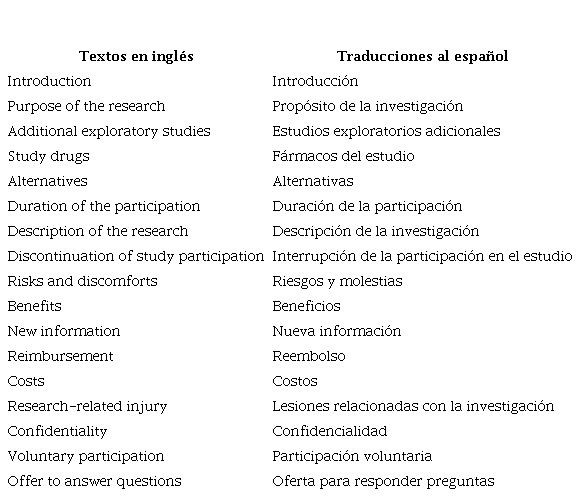 | Textos en inglés | Traducciones al español |
|---|---|
| Introduction | Introducción |
| Purpose of the research | Propósito de la investigación |
| Additional exploratory studies | Estudios exploratorios adicionales |
| Study drugs | Fármacos del estudio |
| Alternatives | Alternativas |
| Duration of the participation | Duración de la participación |
| Description of the research | Descripción de la investigación |
| Discontinuation of study participation | Interrupción de la participación en el estudio |
| Risks and discomforts | Riesgos y molestias |
| Benefits | Beneficios |
| New information | Nueva información |
| Reimbursement | Reembolso |
| Costs | Costos |
| Research-related injury | Lesiones relacionadas con la investigación |
| Confidentiality | Confidencialidad |
| Voluntary participation | Participación voluntaria |
| Offer to answer questions | Oferta para responder preguntas |